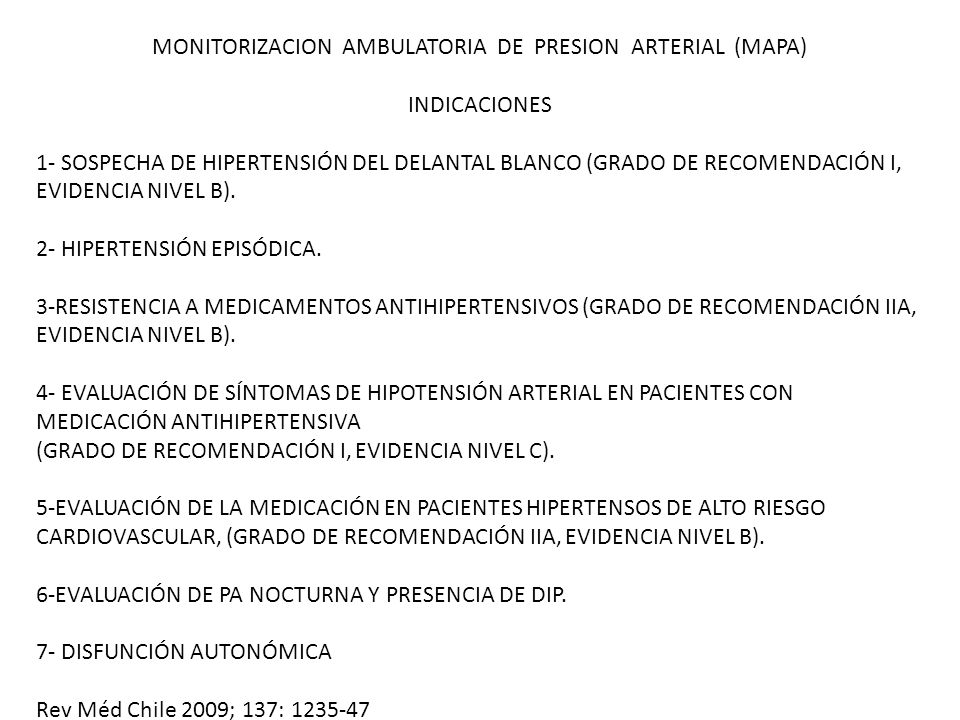 MONITORIZACION AMBULATORIA DE PRESION ARTERIAL (MAPA)

INDICACIONES

1- SOSPECHA DE HIPERTENSIÓN DEL DELANTAL BLANCO (GRADO DE RECOMENDACIÓN I, EVIDENCIA NIVEL B).

2- HIPERTENSIÓN EPISÓDICA.

3-RESISTENCIA A MEDICAMENTOS ANTIHIPERTENSIVOS (GRADO DE RECOMENDACIÓN IIA, EVIDENCIA NIVEL B).

4- EVALUACIÓN DE SÍNTOMAS DE HIPOTENSIÓN ARTERIAL EN PACIENTES CON MEDICACIÓN ANTIHIPERTENSIVA
(GRADO DE RECOMENDACIÓN I, EVIDENCIA NIVEL C).

5-EVALUACIÓN DE LA MEDICACIÓN EN PACIENTES HIPERTENSOS DE ALTO RIESGO CARDIOVASCULAR, (GRADO DE RECOMENDACIÓN IIA, EVIDENCIA NIVEL B).

6-EVALUACIÓN DE PA NOCTURNA Y PRESENCIA DE DIP.

7- DISFUNCIÓN AUTONÓMICA

Rev Méd Chile 2009; 137: 1235-47